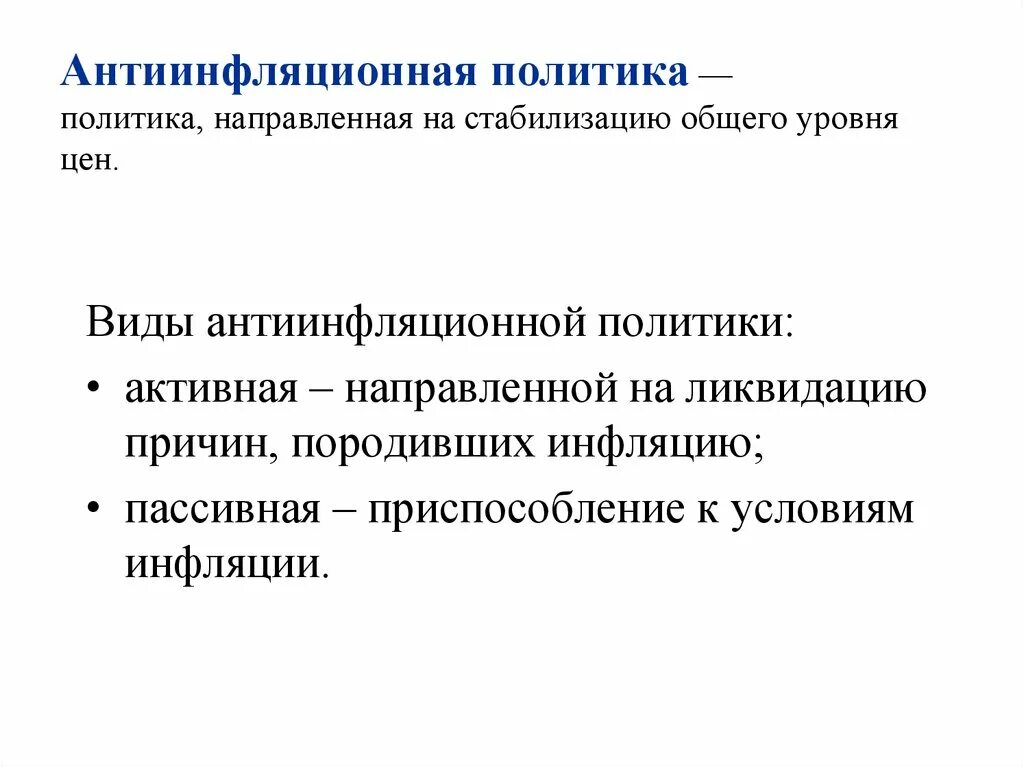 Антиинфляционная политика — политика, направленная на стабилизацию общего уровня цен.

Виды антиинфляционной политики:

• активная – направленной на ликвидацию причин, породивших инфляцию;

• пассивная – приспособление к условиям инфляции.